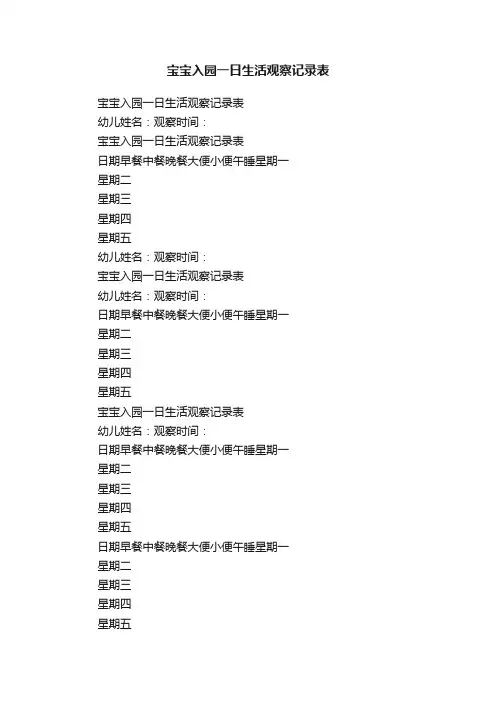 宝宝入园一日生活观察记录表

宝宝入园一日生活观察记录表
幼儿姓名：观察时间：
宝宝入园一日生活观察记录表
日期早餐中餐晚餐大便小便午睡星期一
星期二
星期三
星期四
星期五
幼儿姓名：观察时间：
宝宝入园一日生活观察记录表
幼儿姓名：观察时间：
日期早餐中餐晚餐大便小便午睡星期一
星期二
星期三
星期四
星期五
宝宝入园一日生活观察记录表
幼儿姓名：观察时间：
日期早餐中餐晚餐大便小便午睡星期一
星期二
星期三
星期四
星期五
日期早餐中餐晚餐大便小便午睡星期一
星期二
星期三
星期四
星期五